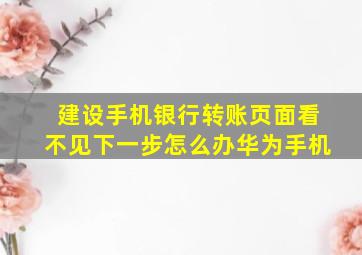 建设手机银行转账页面看不见下一步怎么办华为手机